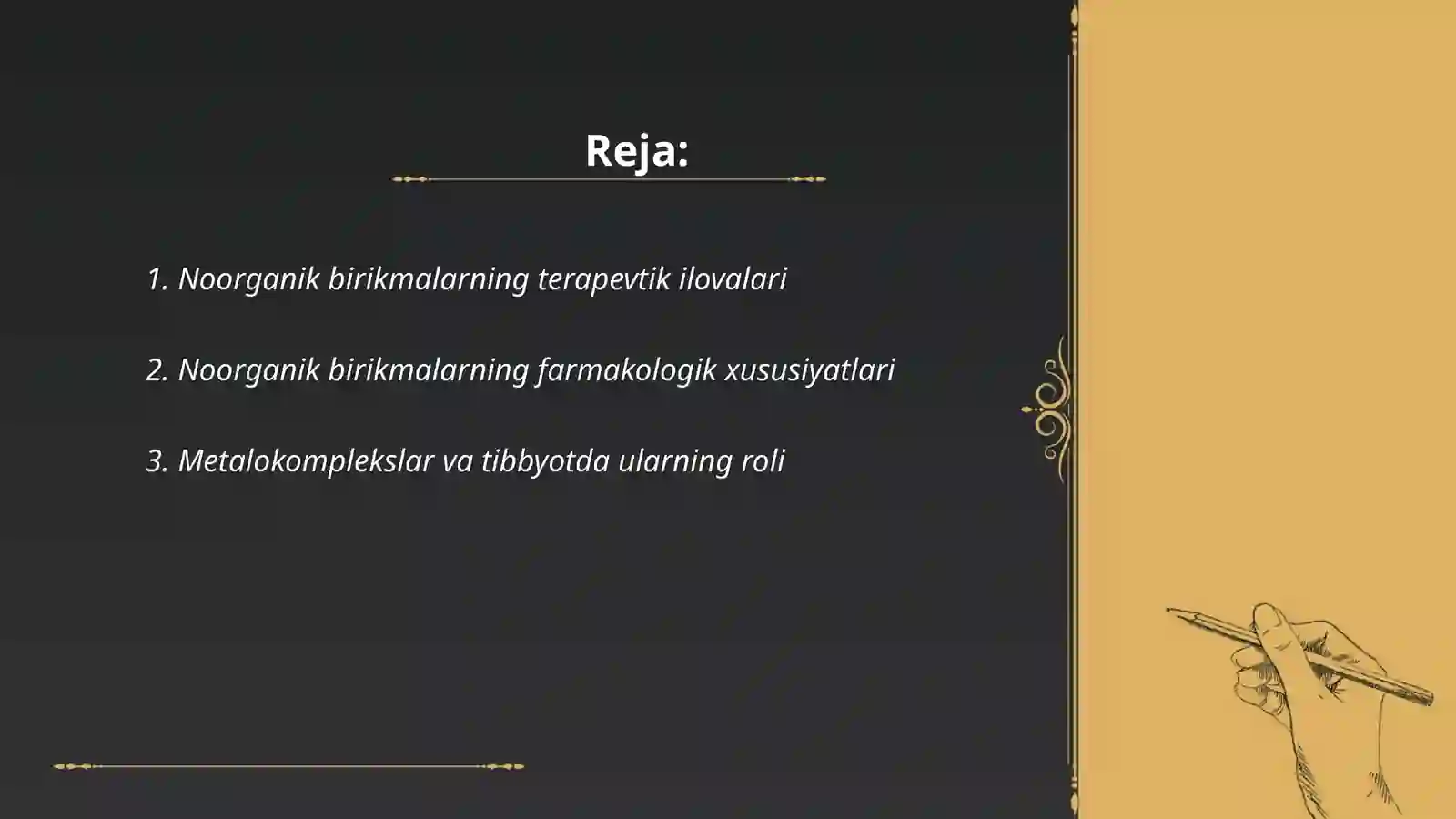 Reja:

1. Noorganik birikmalarning terapevtik ilovalari

2. Noorganik birikmalarning farmakologik xususiyatlari

3. Metalokomplekslar va tibbyotda ularning roli